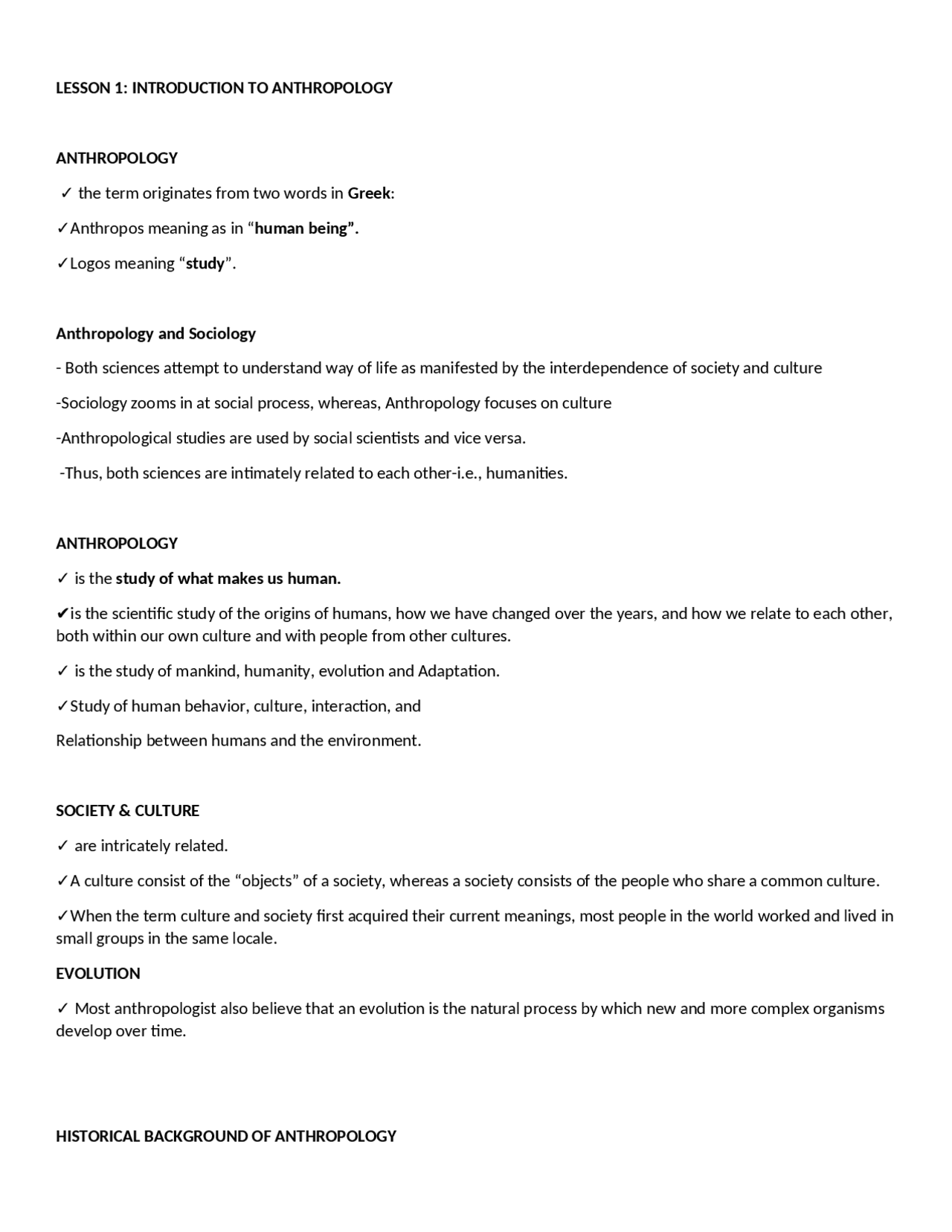 LESSON 1: INTRODUCTION TO ANTHROPOLOGY

ANTHROPOLOGY

✓ the term originates from two words in Greek:

✓Anthropos meaning as in "human being".

✓Logos meaning "study".

Anthropology and Sociology

- Both sciences attempt to understand way of life as manifested by the interdependence of society and culture

-Sociology zooms in at social process, whereas, Anthropology focuses on culture

-Anthropological studies are used by social scientists and vice versa.

-Thus, both sciences are intimately related to each other-i.e., humanities.

ANTHROPOLOGY

✓ is the study of what makes us human.

✔is the scientific study of the origins of humans, how we have changed over the years, and how we relate to each other, both within our own culture and with people from other cultures.

✓ is the study of mankind, humanity, evolution and Adaptation.

✓Study of human behavior, culture, interaction, and

Relationship between humans and the environment.

SOCIETY & CULTURE

✓ are intricately related.

✓A culture consist of the "objects" of a society, whereas a society consists of the people who share a common culture.

✓When the term culture and society first acquired their current meanings, most people in the world worked and lived in small groups in the same locale.

EVOLUTION

✓ Most anthropologist also believe that an evolution is the natural process by which new and more complex organisms develop over time.

HISTORICAL BACKGROUND OF ANTHROPOLOGY